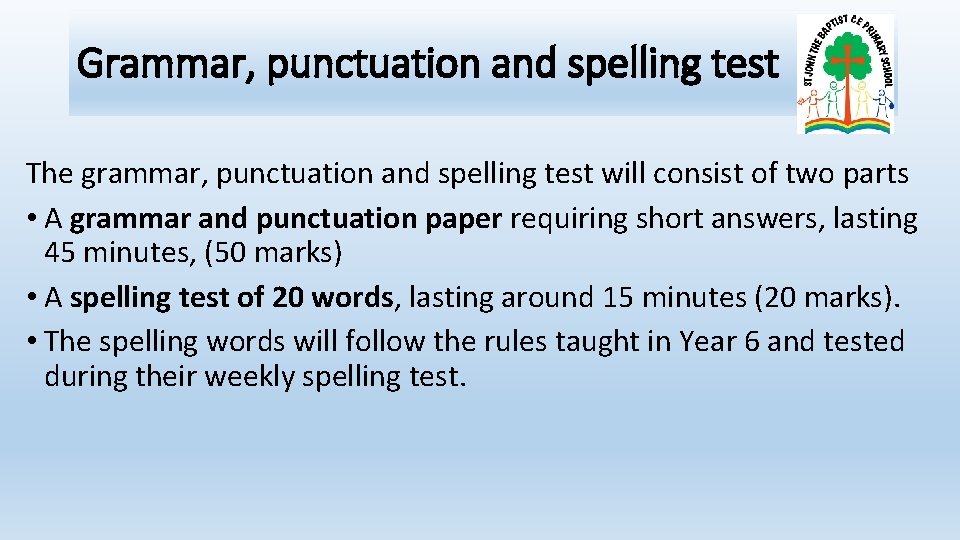 Grammar, punctuation and spelling test

ST JOHN THE BAPTIST CE PRIMARY SCHOOL

The grammar, punctuation and spelling test will consist of two parts

• A grammar and punctuation paper requiring short answers, lasting 45 minutes, (50 marks)
• A spelling test of 20 words, lasting around 15 minutes (20 marks).
• The spelling words will follow the rules taught in Year 6 and tested during their weekly spelling test.